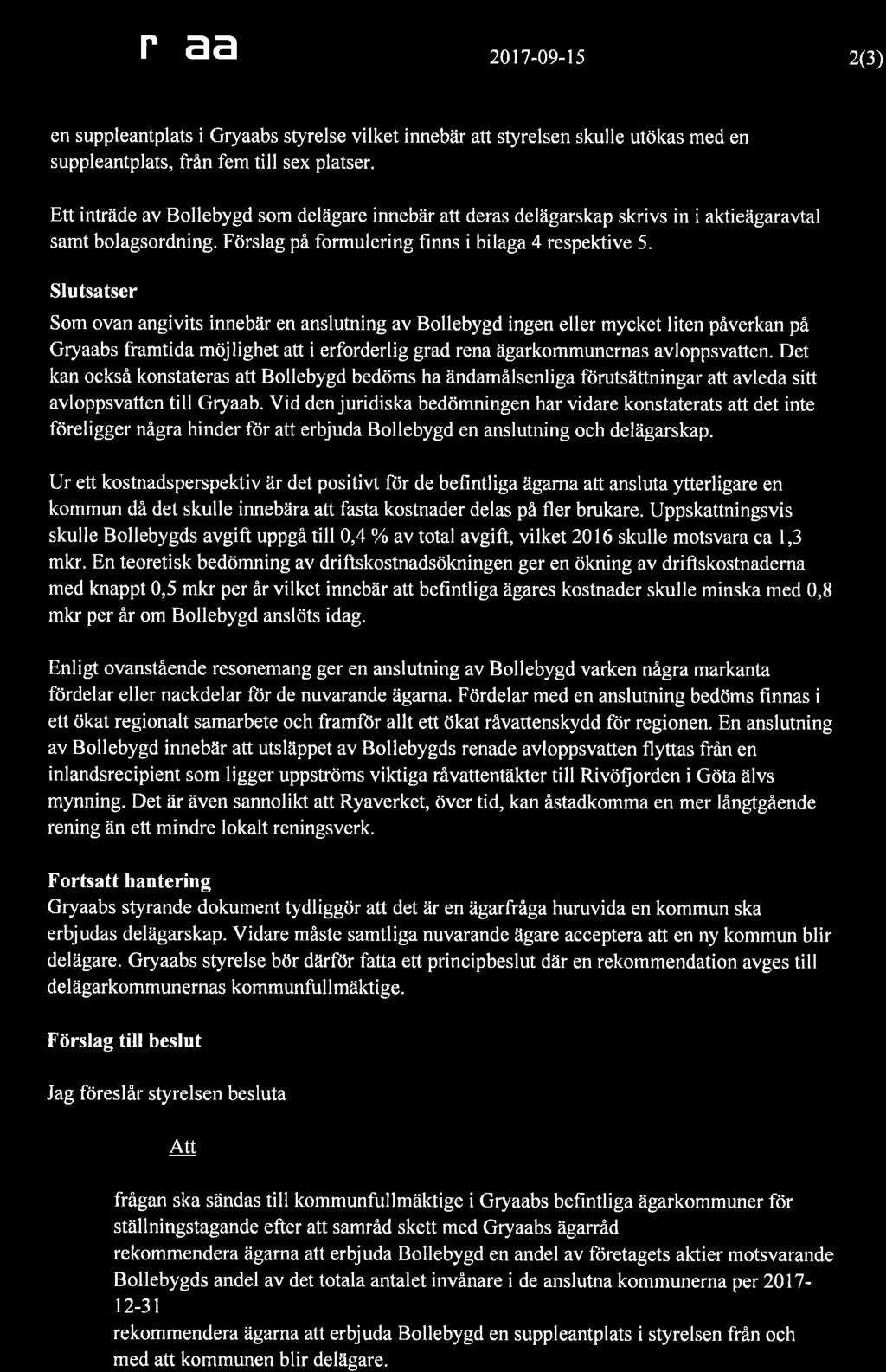 r aa 2017-09-15 2(3)

en suppleantplats i Gryaabs styrelse vilket innebär att styrelsen skulle utökas med en suppleantplats, från fem till sex platser.

Ett inträde av Bollebygd som delägare innebär att deras delägarskap skrivs in i aktieägaravtal samt bolagsordning. Förslag på formulering finns i bilaga 4 respektive 5.

Slutsatser

Som ovan angivits innebär en anslutning av Bollebygd ingen eller mycket liten påverkan på Gryaabs framtida möjlighet att i erforderlig grad rena ägarkommunernas avloppsvatten. Det kan också konstateras att Bollebygd bedöms ha ändamålsenliga förutsättningar att avleda sitt avloppsvatten till Gryaab. Vid den juridiska bedömningen har vidare konstaterats att det inte föreligger några hinder för att erbjuda Bollebygd en anslutning och delägarskap.

Ur ett kostnadsperspektiv är det positivt för de befintliga ägarna att ansluta ytterligare en kommun då det skulle innebära att fasta kostnader delas på fler brukare. Uppskattningsvis skulle Bollebygds avgift uppgå till 0,4 % av total avgift, vilket 2016 skulle motsvara ca 1,3 mkr. En teoretisk bedömning av driftskostnadsökningen ger en ökning av driftskostnaderna med knappt 0,5 mkr per år vilket innebär att befintliga ägares kostnader skulle minska med 0,8 mkr per år om Bollebygd anslöts idag.

Enligt ovanstående resonemang ger en anslutning av Bollebygd varken några markanta fördelar eller nackdelar för de nuvarande ägarna. Fördelar med en anslutning bedöms finnas i ett ökat regionalt samarbete och framför allt ett ökat råvattenskydd för regionen. En anslutning av Bollebygd innebär att utsläppet av Bollebygds renade avloppsvatten flyttas från en inlandsrecipient som ligger uppströms viktiga råvattentäkter till Rivöfjorden i Göta älvs mynning. Det är även sannolikt att Ryaverket, över tid, kan åstadkomma en mer långtgående rening än ett mindre lokalt reningsverk.

Fortsatt hantering
Gryaabs styrande dokument tydliggör att det är en ägarfråga huruvida en kommun ska erbjudas delägarskap. Vidare måste samtliga nuvarande ägare acceptera att en ny kommun blir delägare. Gryaabs styrelse bör därför fatta ett principbeslut där en rekommendation avges till delägarkommunernas kommunfullmäktige.

Förslag till beslut

Jag föreslår styrelsen besluta

Att

frågan ska sändas till kommunfullmäktige i Gryaabs befintliga ägarkommuner för ställningstagande efter att samråd skett med Gryaabs ägarråd
rekommendera ägarna att erbjuda Bollebygd en andel av företagets aktier motsvarande Bollebygds andel av det totala antalet invånare i de anslutna kommunerna per 2017-12-31
rekommendera ägarna att erbjuda Bollebygd en suppleantplats i styrelsen från och med att kommunen blir delägare.